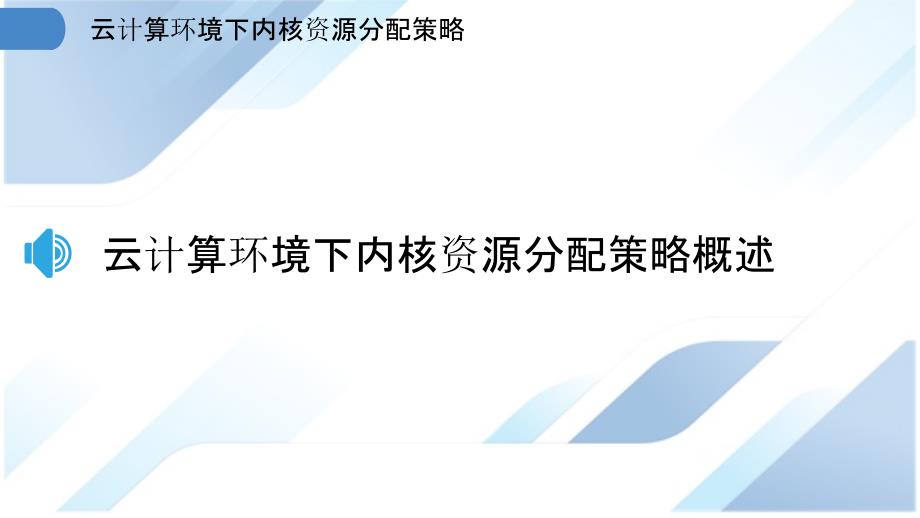 云计算环境下内核资源分配策略

云计算环境下内核资源分配策略概述